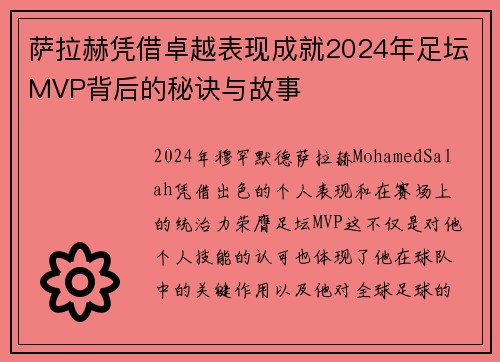 萨拉赫凭借卓越表现成就2024年足坛MVP背后的秘诀与故事

2024年穆罕默德萨拉赫MohamedSalah凭借出色的个人表现和在赛场上的统治力荣膺足坛MVP这不仅是对他个人技能的认可也体现了他在球队中的关键作用以及他对全球足球的